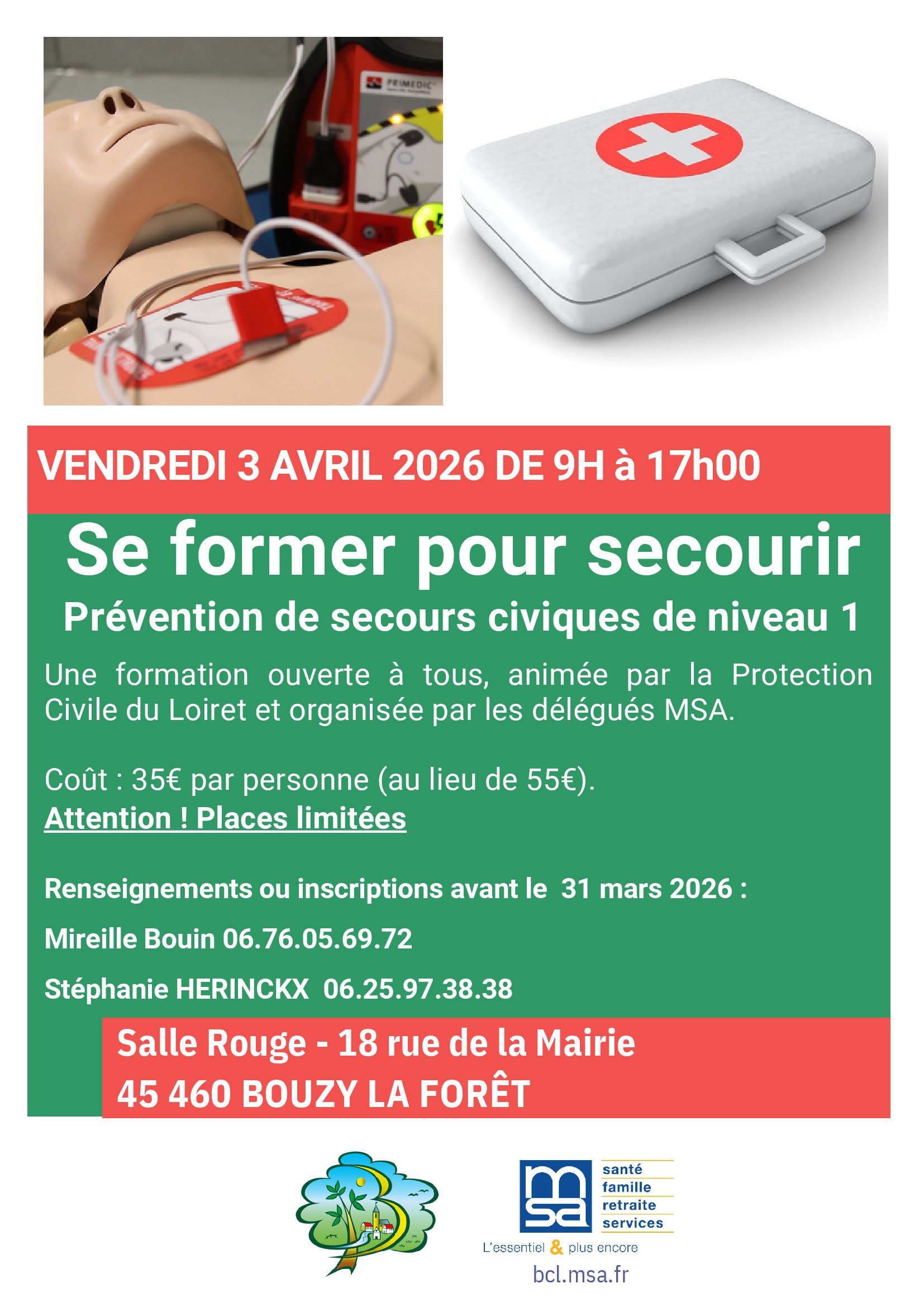 VENDREDI 3 AVRIL 2026 DE 9H à 17h00

Se former pour secourir

Prévention de secours civiques de niveau 1

Une formation ouverte à tous, animée par la Protection Civile du Loiret et organisée par les délégués MSA.

Coût : 35€ par personne (au lieu de 55€).

Attention ! Places limitées

Renseignements ou inscriptions avant le 31 mars 2026 :

Mireille Bouin 06.76.05.69.72

Stéphanie HERINCKX 06.25.97.38.38

Salle Rouge - 18 rue de la Mairie
45 460 BOUZY LA FORÊT

msa
santé
famille
retraite
services

L'essentiel & plus encore

bcl.msa.fr